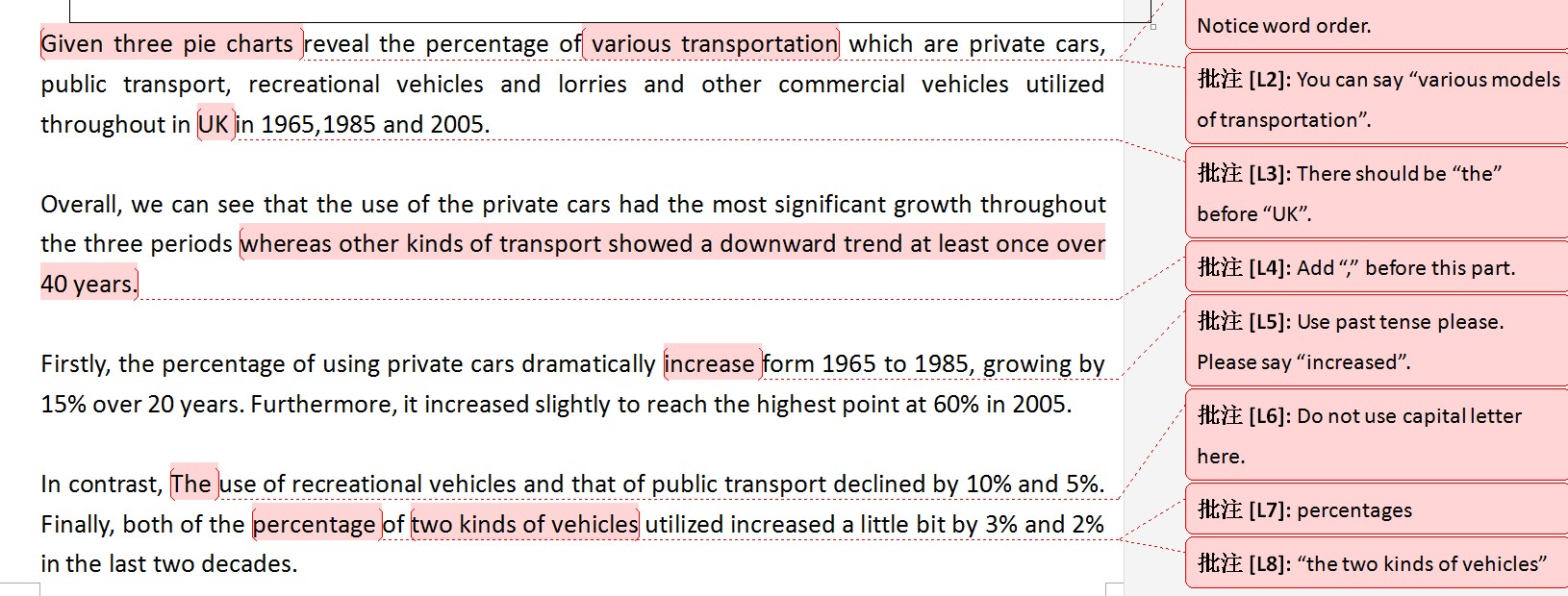 Given three pie charts reveal the percentage of various transportation which are private cars, public transport, recreational vehicles and lorries and other commercial vehicles utilized throughout in UK in 1965,1985 and 2005.

Overall, we can see that the use of the private cars had the most significant growth throughout the three periods whereas other kinds of transport showed a downward trend at least once over 40 years.

Firstly, the percentage of using private cars dramatically increase form 1965 to 1985, growing by 15% over 20 years. Furthermore, it increased slightly to reach the highest point at 60% in 2005.

In contrast, The use of recreational vehicles and that of public transport declined by 10% and 5%. Finally, both of the percentage of two kinds of vehicles utilized increased a little bit by 3% and 2% in the last two decades.

Notice word order.

批注 [L2]: You can say “various models of transportation”.

批注 [L3]: There should be “the” before “UK”.

批注 [L4]: Add “,” before this part.

批注 [L5]: Use past tense please. Please say “increased”.

批注 [L6]: Do not use capital letter here.

批注 [L7]: percentages

批注 [L8]: “the two kinds of vehicles”